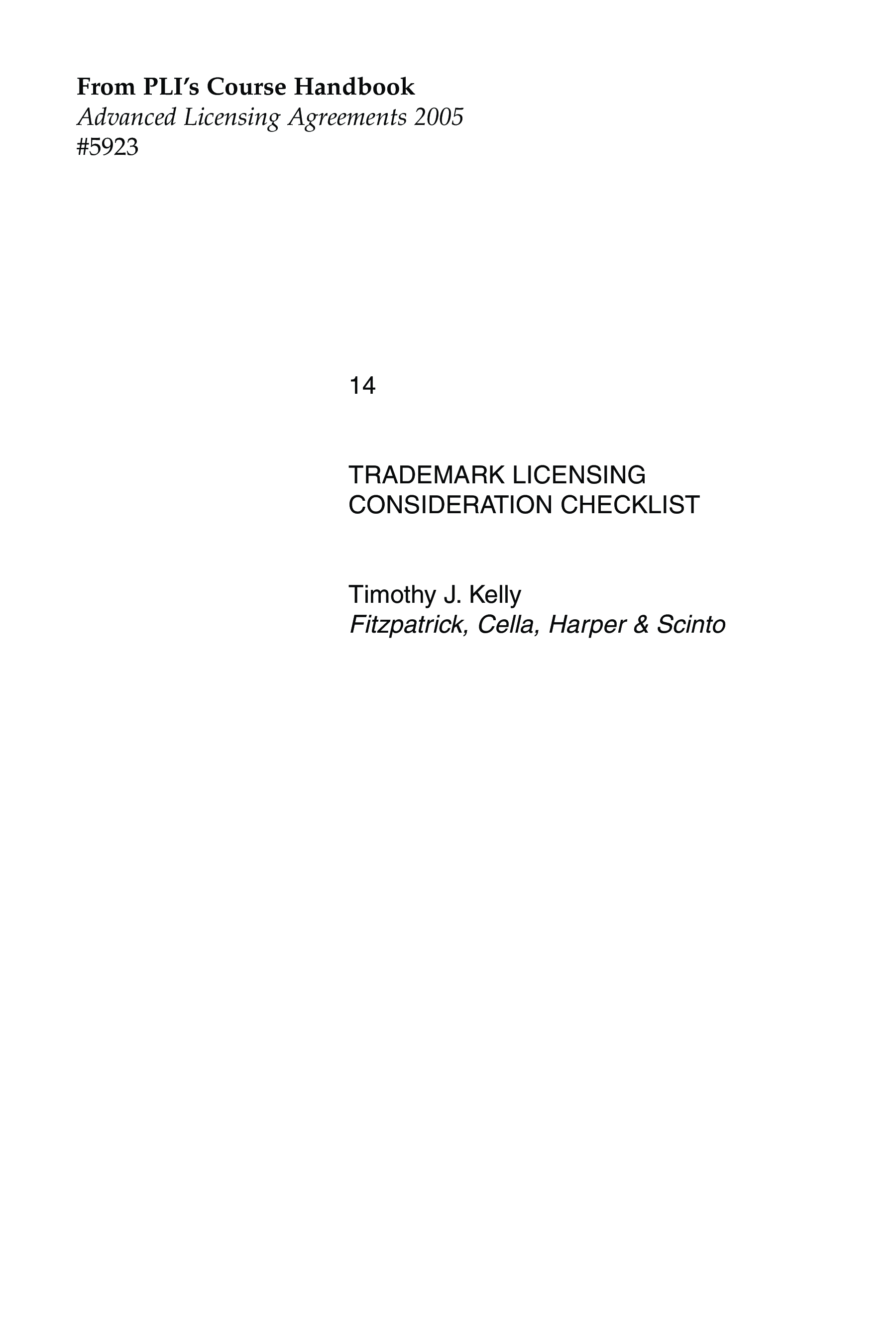 From PLI's Course Handbook
Advanced Licensing Agreements 2005
#5923

14

TRADEMARK LICENSING
CONSIDERATION CHECKLIST

Timothy J. Kelly
Fitzpatrick, Cella, Harper & Scinto